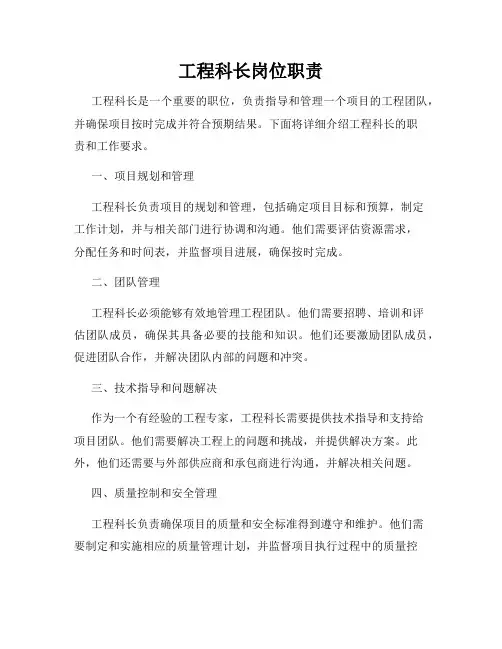 工程科长岗位职责

工程科长是一个重要的职位，负责指导和管理一个项目的工程团队，并确保项目按时完成并符合预期结果。下面将详细介绍工程科长的职责和工作要求。

一、项目规划和管理

工程科长负责项目的规划和管理，包括确定项目目标和预算，制定工作计划，并与相关部门进行协调和沟通。他们需要评估资源需求，分配任务和时间表，并监督项目进展，确保按时完成。

二、团队管理

工程科长必须能够有效地管理工程团队。他们需要招聘、培训和评估团队成员，确保其具备必要的技能和知识。他们还要激励团队成员，促进团队合作，并解决团队内部的问题和冲突。

三、技术指导和问题解决

作为一个有经验的工程专家，工程科长需要提供技术指导和支持给项目团队。他们需要解决工程上的问题和挑战，并提供解决方案。此外，他们还需要与外部供应商和承包商进行沟通，并解决相关问题。

四、质量控制和安全管理

工程科长负责确保项目的质量和安全标准得到遵守和维护。他们需要制定和实施相应的质量管理计划，并监督项目执行过程中的质量控